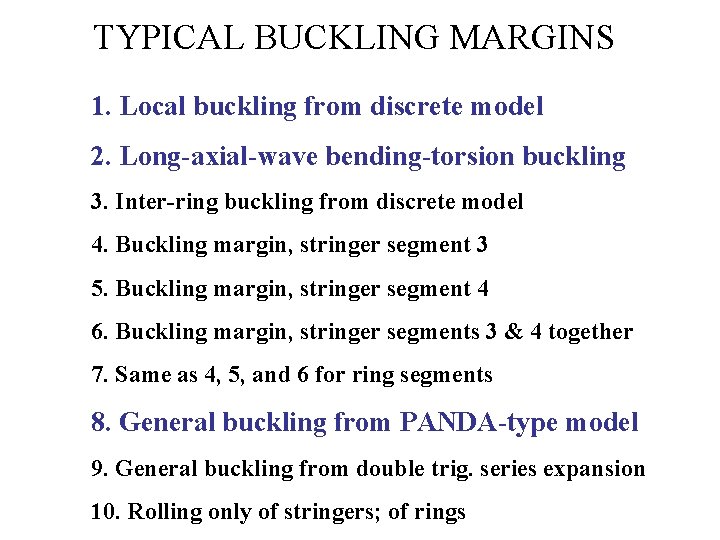 TYPICAL BUCKLING MARGINS

1. Local buckling from discrete model

2. Long-axial-wave bending-torsion buckling

3. Inter-ring buckling from discrete model

4. Buckling margin, stringer segment 3

5. Buckling margin, stringer segment 4

6. Buckling margin, stringer segments 3 & 4 together

7. Same as 4, 5, and 6 for ring segments

8. General buckling from PANDA-type model

9. General buckling from double trig. series expansion

10. Rolling only of stringers; of rings